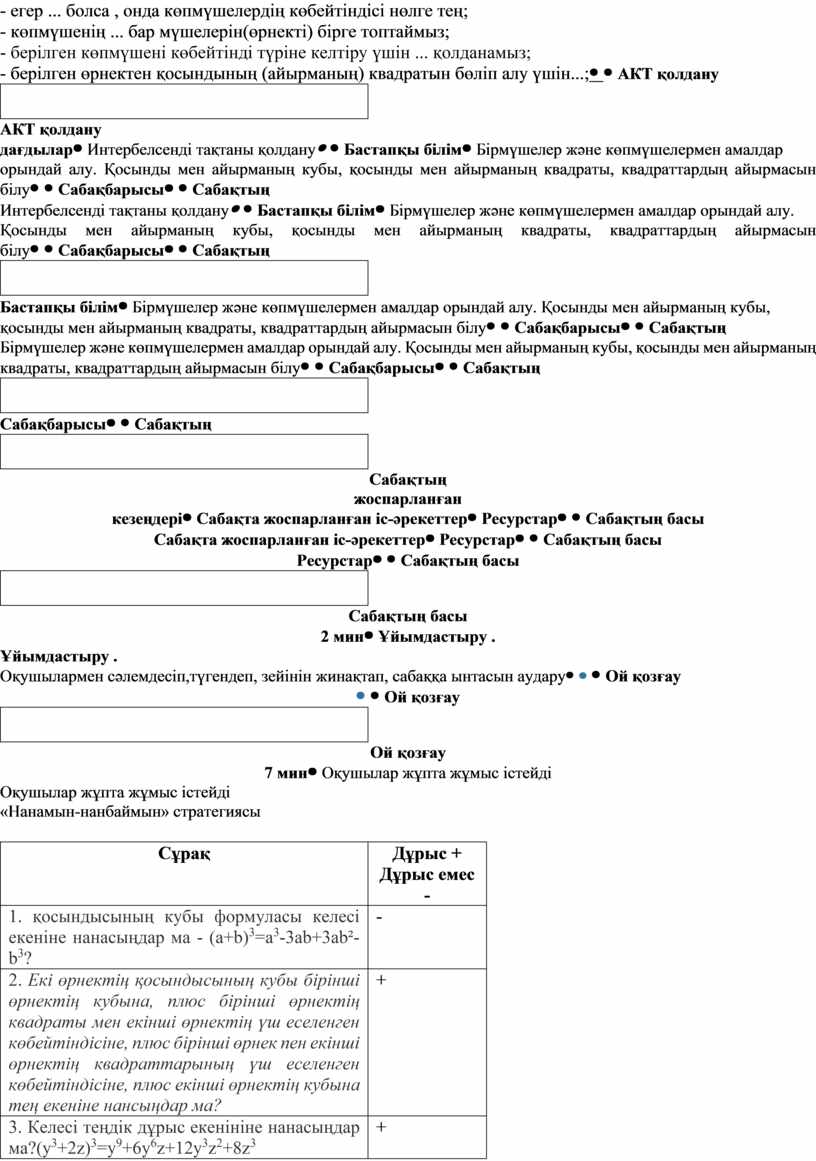 - егер ... болса , онда көпмүшелердің көбейтіндісі нөлге тең;
- көпмүшенің ... бар мүшелерін(өрнекті) бірге топтаймыз;
- берілген көпмүшені көбейтінді түріне келтіру үшін ... қолданамыз;
- берілген өрнектен қосындының (айырманың) квадратын бөліп алу үшін...;● ● АКТ қолдану

АКТ қолдану
дағдылар● Интербелсенді тақтаны қолдану● ● Бастапқы білім● Бірмүшелер және көпмүшелермен амалдар орындай алу. Қосынды мен айырманың кубы, қосынды мен айырманың квадраты, квадраттардың айырмасын білу● ● Сабақбарысы● ● Сабақтың
Интербелсенді тақтаны қолдану● ● Бастапқы білім● Бірмүшелер және көпмүшелермен амалдар орындай алу. Қосынды мен айырманың кубы, қосынды мен айырманың квадраты, квадраттардың айырмасын білу● ● Сабақбарысы● ● Сабақтың

Бастапқы білім● Бірмүшелер және көпмүшелермен амалдар орындай алу. Қосынды мен айырманың кубы, қосынды мен айырманың квадраты, квадраттардың айырмасын білу● ● Сабақбарысы● ● Сабақтың
Бірмүшелер және көпмүшелермен амалдар орындай алу. Қосынды мен айырманың кубы, қосынды мен айырманың квадраты, квадраттардың айырмасын білу● ● Сабақбарысы● ● Сабақтың

Сабақбарысы● ● Сабақтың

Сабақтың
жоспарланған
кезеңдері● Сабақта жоспарланған іс-әрекеттер● Ресурстар● ● Сабақтың басы
Сабақта жоспарланған іс-әрекеттер● Ресурстар● ● Сабақтың басы
Ресурстар● ● Сабақтың басы

Сабақтың басы
2 мин● Ұйымдастыру .
Ұйымдастыру .
Оқушылармен сәлемдесіп,түгендеп, зейінін жинақтап, сабаққа ынтасын аудару● ● ● Ой қозғау
● ● Ой қозғау

Ой қозғау
7 мин● Оқушылар жұпта жұмыс істейді
Оқушылар жұпта жұмыс істейді
«Нанамын-нанбаймын» стратегиясы

| Сұрақ | Дұрыс + Дұрыс емес - |
|---|---|
| 1. қосындысының кубы формуласы келесі екеніне нанасыңдар ма - $(a+b)^3=a^3-3ab+3ab^2-b^3$? | - |
| 2. Екі өрнектің қосындысының кубы бірінші өрнектің кубына, плюс бірінші өрнектің квадраты мен екінші өрнектің үш еселенген көбейтіндісіне, плюс бірінші өрнек пен екінші өрнектің квадраттарының үш еселенген көбейтіндісіне, плюс екінші өрнектің кубына тең екеніне нансыңдар ма? | + |
| 3. Келесі теңдік дұрыс екеніне нанасыңдар ма?$(y^3+2z)^3=y^9+6y^6z+12y^3z^2+8z^3$ | + |